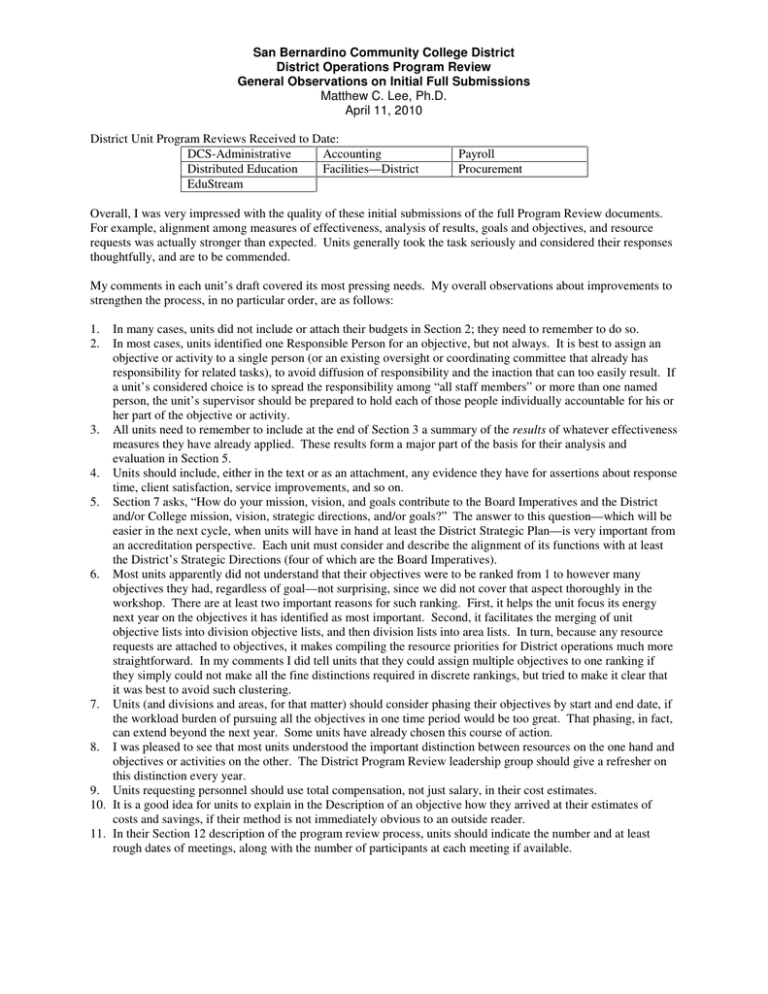 San Bernardino Community College District
District Operations Program Review
General Observations on Initial Full Submissions
Matthew C. Lee, Ph.D.
April 11, 2010

District Unit Program Reviews Received to Date:

| DCS-Administrative | Accounting | Payroll |
|---|---|---|
| Distributed Education | Facilities—District | Procurement |
| EduStream | | |

Overall, I was very impressed with the quality of these initial submissions of the full Program Review documents. For example, alignment among measures of effectiveness, analysis of results, goals and objectives, and resource requests was actually stronger than expected. Units generally took the task seriously and considered their responses thoughtfully, and are to be commended.

My comments in each unit's draft covered its most pressing needs. My overall observations about improvements to strengthen the process, in no particular order, are as follows:

1. In many cases, units did not include or attach their budgets in Section 2; they need to remember to do so.
2. In most cases, units identified one Responsible Person for an objective, but not always. It is best to assign an objective or activity to a single person (or an existing oversight or coordinating committee that already has responsibility for related tasks), to avoid diffusion of responsibility and the inaction that can too easily result. If a unit's considered choice is to spread the responsibility among "all staff members" or more than one named person, the unit's supervisor should be prepared to hold each of those people individually accountable for his or her part of the objective or activity.
3. All units need to remember to include at the end of Section 3 a summary of the results of whatever effectiveness measures they have already applied. These results form a major part of the basis for their analysis and evaluation in Section 5.
4. Units should include, either in the text or as an attachment, any evidence they have for assertions about response time, client satisfaction, service improvements, and so on.
5. Section 7 asks, "How do your mission, vision, and goals contribute to the Board Imperatives and the District and/or College mission, vision, strategic directions, and/or goals?" The answer to this question—which will be easier in the next cycle, when units will have in hand at least the District Strategic Plan—is very important from an accreditation perspective. Each unit must consider and describe the alignment of its functions with at least the District's Strategic Directions (four of which are the Board Imperatives).
6. Most units apparently did not understand that their objectives were to be ranked from 1 to however many objectives they had, regardless of goal—not surprising, since we did not cover that aspect thoroughly in the workshop. There are at least two important reasons for such ranking. First, it helps the unit focus its energy next year on the objectives it has identified as most important. Second, it facilitates the merging of unit objective lists into division objective lists, and then division lists into area lists. In turn, because any resource requests are attached to objectives, it makes compiling the resource priorities for District operations much more straightforward. In my comments I did tell units that they could assign multiple objectives to one ranking if they simply could not make all the fine distinctions required in discrete rankings, but tried to make it clear that it was best to avoid such clustering.
7. Units (and divisions and areas, for that matter) should consider phasing their objectives by start and end date, if the workload burden of pursuing all the objectives in one time period would be too great. That phasing, in fact, can extend beyond the next year. Some units have already chosen this course of action.
8. I was pleased to see that most units understood the important distinction between resources on the one hand and objectives or activities on the other. The District Program Review leadership group should give a refresher on this distinction every year.
9. Units requesting personnel should use total compensation, not just salary, in their cost estimates.
10. It is a good idea for units to explain in the Description of an objective how they arrived at their estimates of costs and savings, if their method is not immediately obvious to an outside reader.
11. In their Section 12 description of the program review process, units should indicate the number and at least rough dates of meetings, along with the number of participants at each meeting if available.